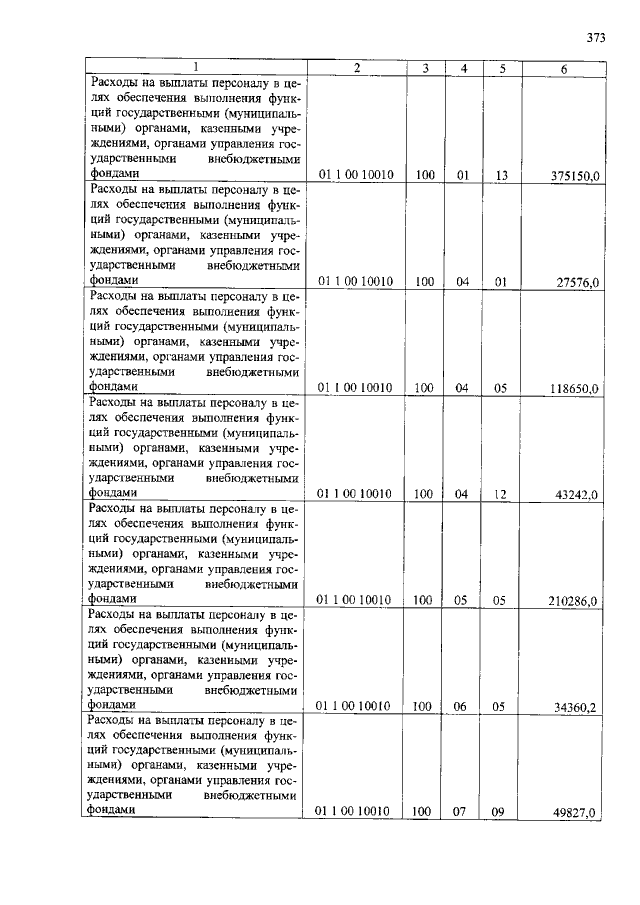 373

| 1 | 2 | 3 | 4 | 5 | 6 |
|---|---|---|---|---|---|
| Расходы на выплаты персоналу в целях обеспечения выполнения функций государственными (муниципальными) органами, казенными учреждениями, органами управления государственными внебюджетными фондами | 01 1 00 10010 | 100 | 01 | 13 | 375150,0 |
| Расходы на выплаты персоналу в целях обеспечения выполнения функций государственными (муниципальными) органами, казенными учреждениями, органами управления государственными внебюджетными фондами | 01 1 00 10010 | 100 | 04 | 01 | 27576,0 |
| Расходы на выплаты персоналу в целях обеспечения выполнения функций государственными (муниципальными) органами, казенными учреждениями, органами управления государственными внебюджетными фондами | 01 1 00 10010 | 100 | 04 | 05 | 118650,0 |
| Расходы на выплаты персоналу в целях обеспечения выполнения функций государственными (муниципальными) органами, казенными учреждениями, органами управления государственными внебюджетными фондами | 01 1 00 10010 | 100 | 04 | 12 | 43242,0 |
| Расходы на выплаты персоналу в целях обеспечения выполнения функций государственными (муниципальными) органами, казенными учреждениями, органами управления государственными внебюджетными фондами | 01 1 00 10010 | 100 | 05 | 05 | 210286,0 |
| Расходы на выплаты персоналу в целях обеспечения выполнения функций государственными (муниципальными) органами, казенными учреждениями, органами управления государственными внебюджетными фондами | 01 1 00 10010 | 100 | 06 | 05 | 34360,2 |
| Расходы на выплаты персоналу в целях обеспечения выполнения функций государственными (муниципальными) органами, казенными учреждениями, органами управления государственными внебюджетными фондами | 01 1 00 10010 | 100 | 07 | 09 | 49827,0 |